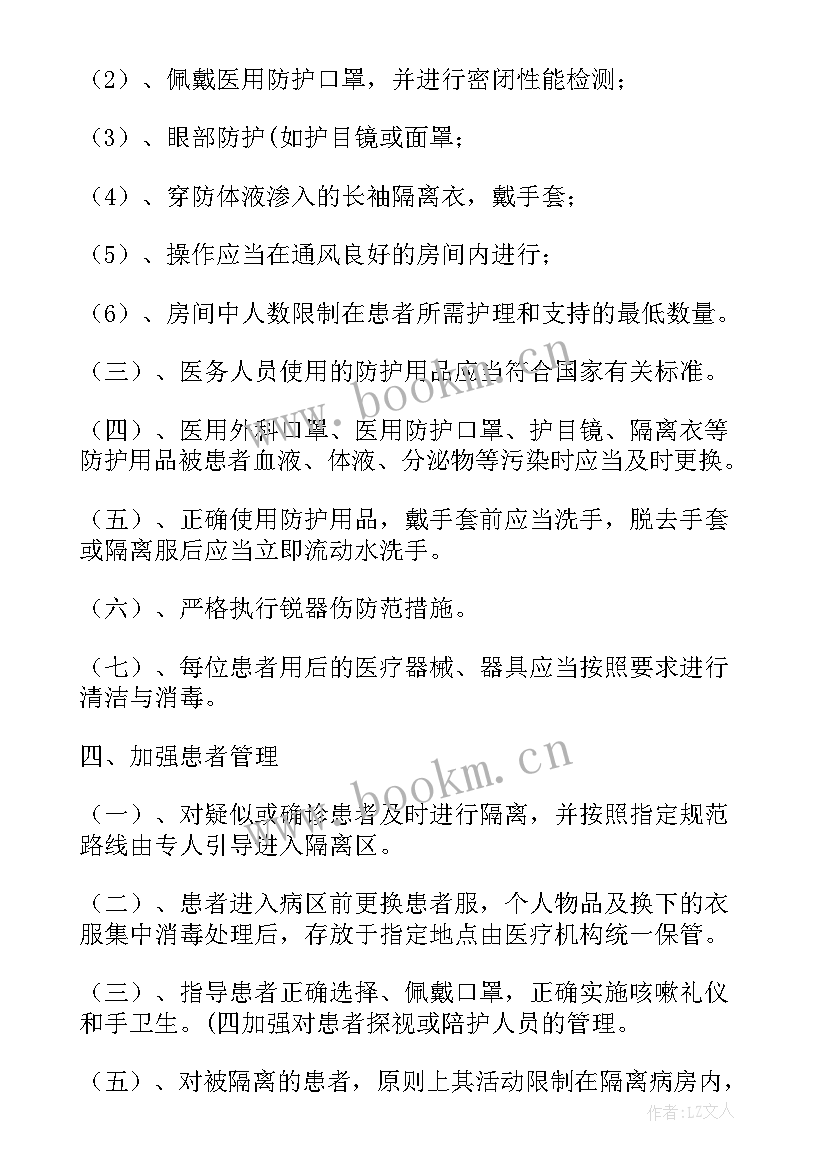 （2）、佩戴医用防护口罩，并进行密闭性能检测；

（3）、眼部防护(如护目镜或面罩；

（4）、穿防体液渗入的长袖隔离衣，戴手套；

（5）、操作应当在通风良好的房间内进行；

（6）、房间中人数限制在患者所需护理和支持的最低数量。

（三）、医务人员使用的防护用品应当符合国家有关标准。

（四）、医用外科口罩、医用防护口罩、护目镜、隔离衣等防护用品被患者血液、体液、分泌物等污染时应当及时更换。

（五）、正确使用防护用品，戴手套前应当洗手，脱去手套或隔离服后应当立即流动水洗手。

（六）、严格执行锐器伤防范措施。

（七）、每位患者用后的医疗器械、器具应当按照要求进行清洁与消毒。

四、加强患者管理

（一）、对疑似或确诊患者及时进行隔离，并按照指定规范路线由专人引导进入隔离区。

（二）、患者进入病区前更换患者服，个人物品及换下的衣服集中消毒处理后，存放于指定地点由医疗机构统一保管。

（三）、指导患者正确选择、佩戴口罩，正确实施咳嗽礼仪和手卫生。(四加强对患者探视或陪护人员的管理。

（五）、对被隔离的患者，原则上其活动限制在隔离病房内，

www.bookm.cn

www.bookm.cn

作者：LZ文人